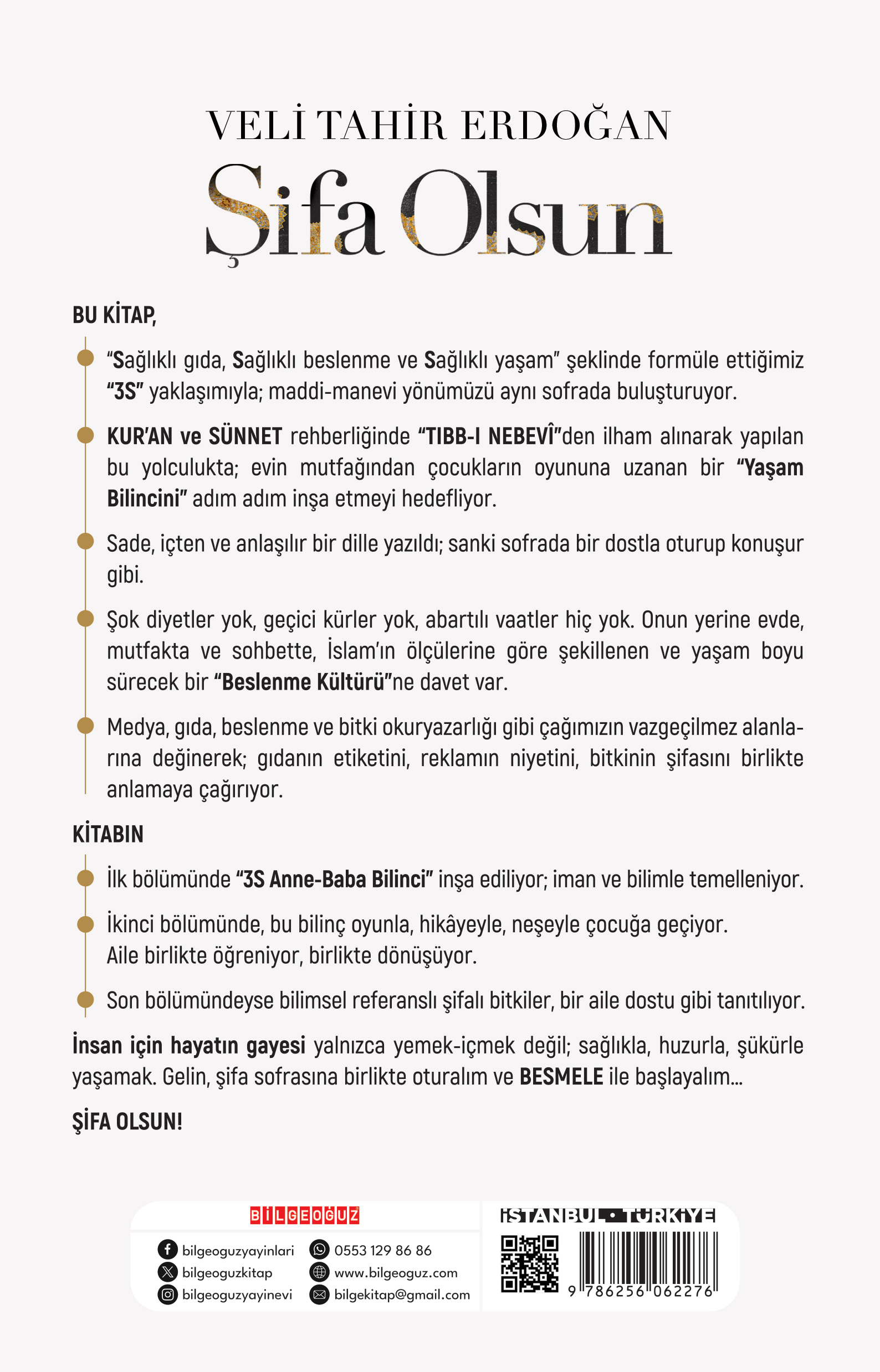 VELİ TAHİR ERDOĞAN

Şifa Olsun

BU KİTAP,

"Sağlıklı gıda, Sağlıklı beslenme ve Sağlıklı yaşam" şeklinde formüle ettiğimiz "3S" yaklaşımıyla; maddi-manevi yönümüzü aynı sofrada buluşturuyor.

KUR'AN ve SÜNNET rehberliğinde "TIBB-I NEBEVÎ"den ilham alınarak yapılan bu yolculukta; evin mutfağından çocukların oyununa uzanan bir "Yaşam Bilincini" adım adım inşa etmeyi hedefliyor.

Sade, içten ve anlaşılır bir dille yazıldı; sanki sofrada bir dostla oturup konuşur gibi.

Şok diyetler yok, geçici kürler yok, abartılı vaatler hiç yok. Onun yerine evde, mutfakta ve sohbette, İslam'ın ölçülerine göre şekillenen ve yaşam boyu sürecek bir "Beslenme Kültürü"ne davet var.

Medya, gıda, beslenme ve bitki okuryazarlığı gibi çağımızın vazgeçilmez alanlarına değinerek; gıdanın etiketini, reklamın niyetini, bitkinin şifasını birlikte anlamaya çağırıyor.

KİTABIN

İlk bölümünde "3S Anne-Baba Bilinci" inşa ediliyor; iman ve bilimle temelleniyor.

İkinci bölümünde, bu bilinç oyunla, hikâyeyle, neşeyle çocuğa geçiyor. Aile birlikte öğreniyor, birlikte dönüşüyor.

Son bölümündeyse bilimsel referanslı şifalı bitkiler, bir aile dostu gibi tanıtılıyor.

İnsan için hayatın gayesi yalnızca yemek-içmek değil; sağlıkla, huzurla, şükürle yaşamak. Gelin, şifa sofrasına birlikte oturalım ve BESMELE ile başlayalım...

ŞİFA OLSUN!

BİLGEOĞUZ

bilgeoguzyayinlari
bilgeoguzkitap
bilgeoguzyayinevi
0553 129 86 86
www.bilgeoguz.com
bilgekitap@gmail.com

İSTANBUL • TÜRKİYE

9 786256 062276